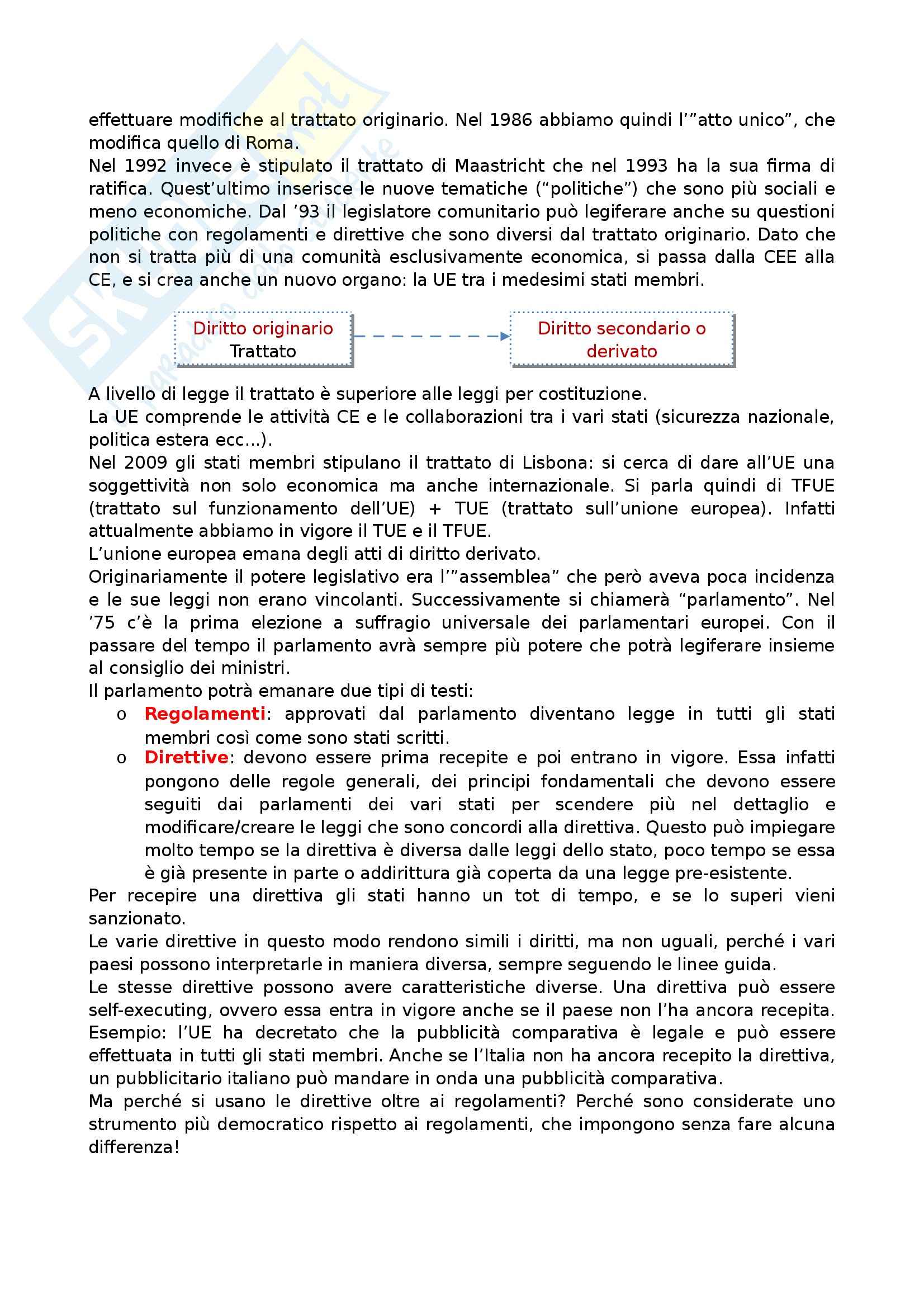 effettuare modifiche al trattato originario. Nel 1986 abbiamo quindi l'"atto unico", che modifica quello di Roma.
Nel 1992 invece è stipulato il trattato di Maastricht che nel 1993 ha la sua firma di ratifica. Quest'ultimo inserisce le nuove tematiche ("politiche") che sono più sociali e meno economiche. Dal '93 il legislatore comunitario può legiferare anche su questioni politiche con regolamenti e direttive che sono diversi dal trattato originario. Dato che non si tratta più di una comunità esclusivamente economica, si passa dalla CEE alla CE, e si crea anche un nuovo organo: la UE tra i medesimi stati membri.

Diritto originario
Trattato

Diritto secondario o derivato

A livello di legge il trattato è superiore alle leggi per costituzione.
La UE comprende le attività CE e le collaborazioni tra i vari stati (sicurezza nazionale, politica estera ecc...).
Nel 2009 gli stati membri stipulano il trattato di Lisbona: si cerca di dare all'UE una soggettività non solo economica ma anche internazionale. Si parla quindi di TFUE (trattato sul funzionamento dell'UE) + TUE (trattato sull'unione europea). Infatti attualmente abbiamo in vigore il TUE e il TFUE.
L'unione europea emana degli atti di diritto derivato.
Originariamente il potere legislativo era l'"assemblea" che però aveva poca incidenza e le sue leggi non erano vincolanti. Successivamente si chiamerà "parlamento". Nel '75 c'è la prima elezione a suffragio universale dei parlamentari europei. Con il passare del tempo il parlamento avrà sempre più potere che potrà legiferare insieme al consiglio dei ministri.
Il parlamento potrà emanare due tipi di testi:
o Regolamenti: approvati dal parlamento diventano legge in tutti gli stati membri così come sono stati scritti.
o Direttive: devono essere prima recepite e poi entrano in vigore. Essa infatti pongono delle regole generali, dei principi fondamentali che devono essere seguiti dai parlamenti dei vari stati per scendere più nel dettaglio e modificare/creare le leggi che sono concordi alla direttiva. Questo può impiegare molto tempo se la direttiva è diversa dalle leggi dello stato, poco tempo se essa è già presente in parte o addirittura già coperta da una legge pre-esistente.
Per recepire una direttiva gli stati hanno un tot di tempo, e se lo superi vieni sanzionato.
Le varie direttive in questo modo rendono simili i diritti, ma non uguali, perché i vari paesi possono interpretarle in maniera diversa, sempre seguendo le linee guida.
Le stesse direttive possono avere caratteristiche diverse. Una direttiva può essere self-executing, ovvero essa entra in vigore anche se il paese non l'ha ancora recepita.
Esempio: l'UE ha decretato che la pubblicità comparativa è legale e può essere effettuata in tutti gli stati membri. Anche se l'Italia non ha ancora recepito la direttiva, un pubblicitario italiano può mandare in onda una pubblicità comparativa.
Ma perché si usano le direttive oltre ai regolamenti? Perché sono considerate uno strumento più democratico rispetto ai regolamenti, che impongono senza fare alcuna differenza!